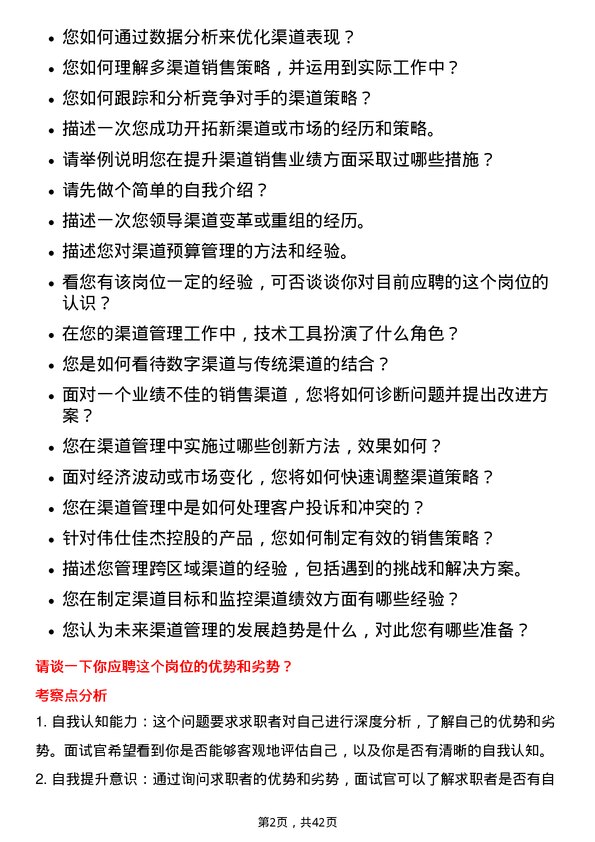 • 您如何通过数据分析来优化渠道表现？
• 您如何理解多渠道销售策略，并运用到实际工作中？
• 您如何跟踪和分析竞争对手的渠道策略？
• 描述一次您成功开拓新渠道或市场的经历和策略。
• 请举例说明您在提升渠道销售业绩方面采取过哪些措施？
• 请先做个简单的自我介绍？
• 描述一次您领导渠道变革或重组的经历。
• 描述您对渠道预算管理的方法和经验。
• 看您有该岗位一定的经验，可否谈谈你对目前应聘的这个岗位的认识？
• 在您的渠道管理工作中，技术工具扮演了什么角色？
• 您是如何看待数字渠道与传统渠道的结合？
• 面对一个业绩不佳的销售渠道，您将如何诊断问题并提出改进方案？
• 您在渠道管理中实施过哪些创新方法，效果如何？
• 面对经济波动或市场变化，您将如何快速调整渠道策略？
• 您在渠道管理中是如何处理客户投诉和冲突的？
• 针对伟仕佳杰控股的产品，您如何制定有效的销售策略？
• 描述您管理跨区域渠道的经验，包括遇到的挑战和解决方案。
• 您在制定渠道目标和监控渠道绩效方面有哪些经验？
• 您认为未来渠道管理的发展趋势是什么，对此您有哪些准备？

请谈一下你应聘这个岗位的优势和劣势？

考察点分析

1. 自我认知能力：这个问题要求求职者对自己进行深度分析，了解自己的优势和劣势。面试官希望看到你是否能够客观地评估自己，以及你是否有清晰的自我认知。

2. 自我提升意识：通过询问求职者的优势和劣势，面试官可以了解求职者是否有自

第2页，共42页